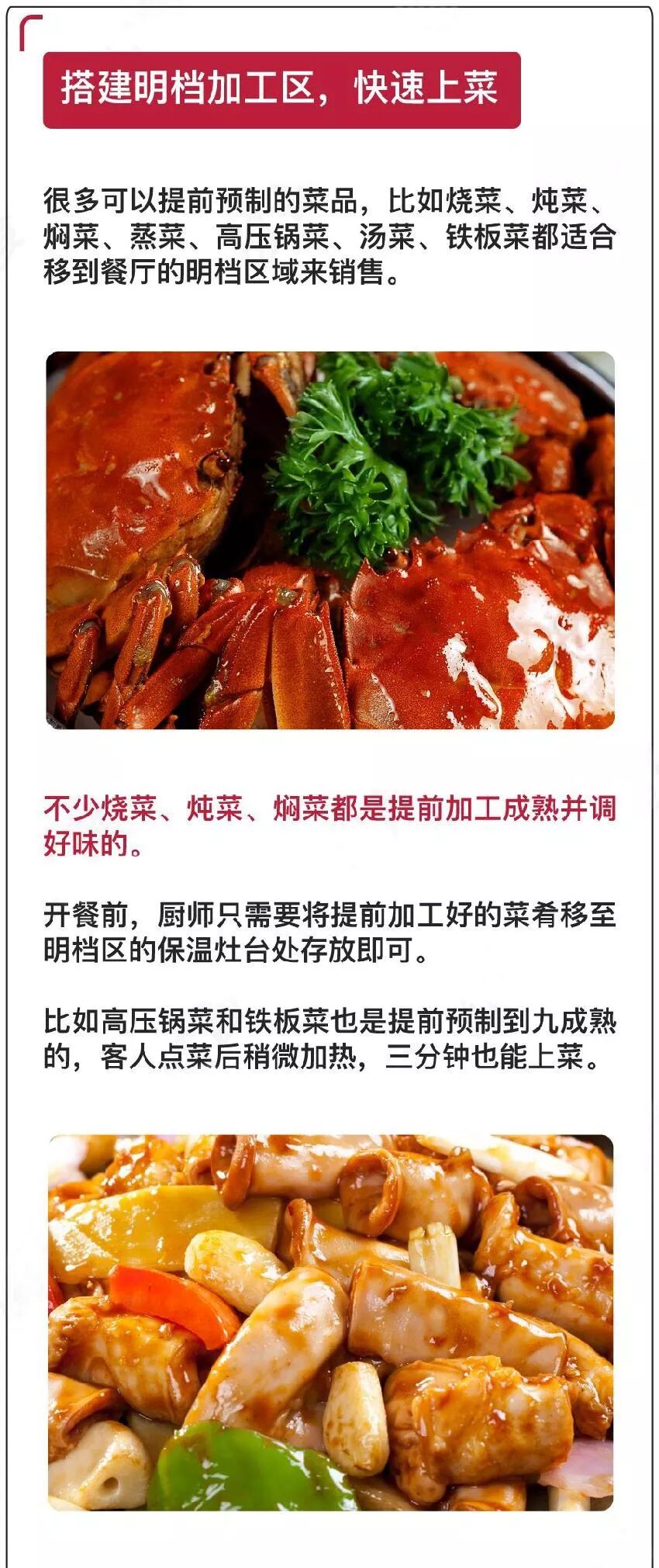 搭建明档加工区，快速上菜

很多可以提前预制的菜品，比如烧菜、炖菜、焖菜、蒸菜、高压锅菜、汤菜、铁板菜都适合移到餐厅的明档区域来销售。

不少烧菜、炖菜、焖菜都是提前加工成熟并调好味的。

开餐前，厨师只需要将提前加工好的菜肴移至明档区的保温灶台处存放即可。

比如高压锅菜和铁板菜也是提前预制到九成熟的，客人点菜后稍微加热，三分钟也能上菜。